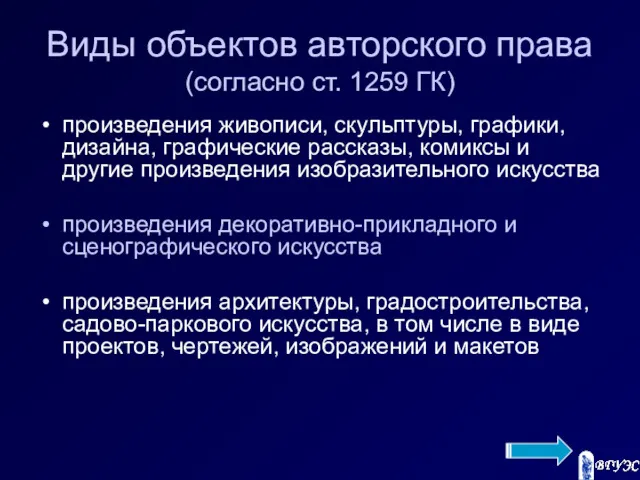 Виды объектов авторского права
(согласно ст. 1259 ГК)

• произведения живописи, скульптуры, графики, дизайна, графические рассказы, комиксы и другие произведения изобразительного искусства

• произведения декоративно-прикладного и сценографического искусства

• произведения архитектуры, градостроительства, садово-паркового искусства, в том числе в виде проектов, чертежей, изображений и макетов

ВГУЭС